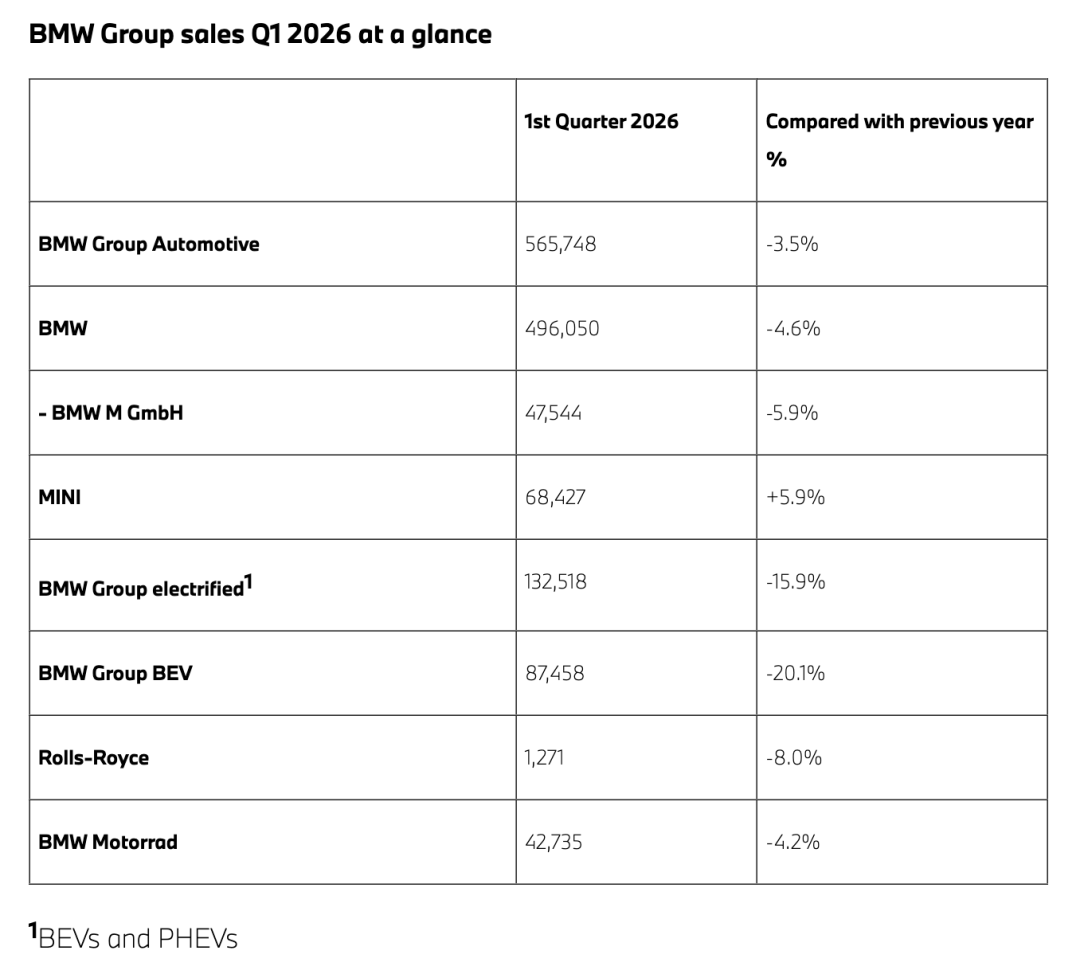 BMW Group sales Q1 2026 at a glance

| | 1st Quarter 2026 | Compared with previous year % |
|---|---|---|
| BMW Group Automotive | 565,748 | -3.5% |
| BMW | 496,050 | -4.6% |
| - BMW M GmbH | 47,544 | -5.9% |
| MINI | 68,427 | +5.9% |
| BMW Group electrified$^1$ | 132,518 | -15.9% |
| BMW Group BEV | 87,458 | -20.1% |
| Rolls-Royce | 1,271 | -8.0% |
| BMW Motorrad | 42,735 | -4.2% |

$^1$BEVs and PHEVs